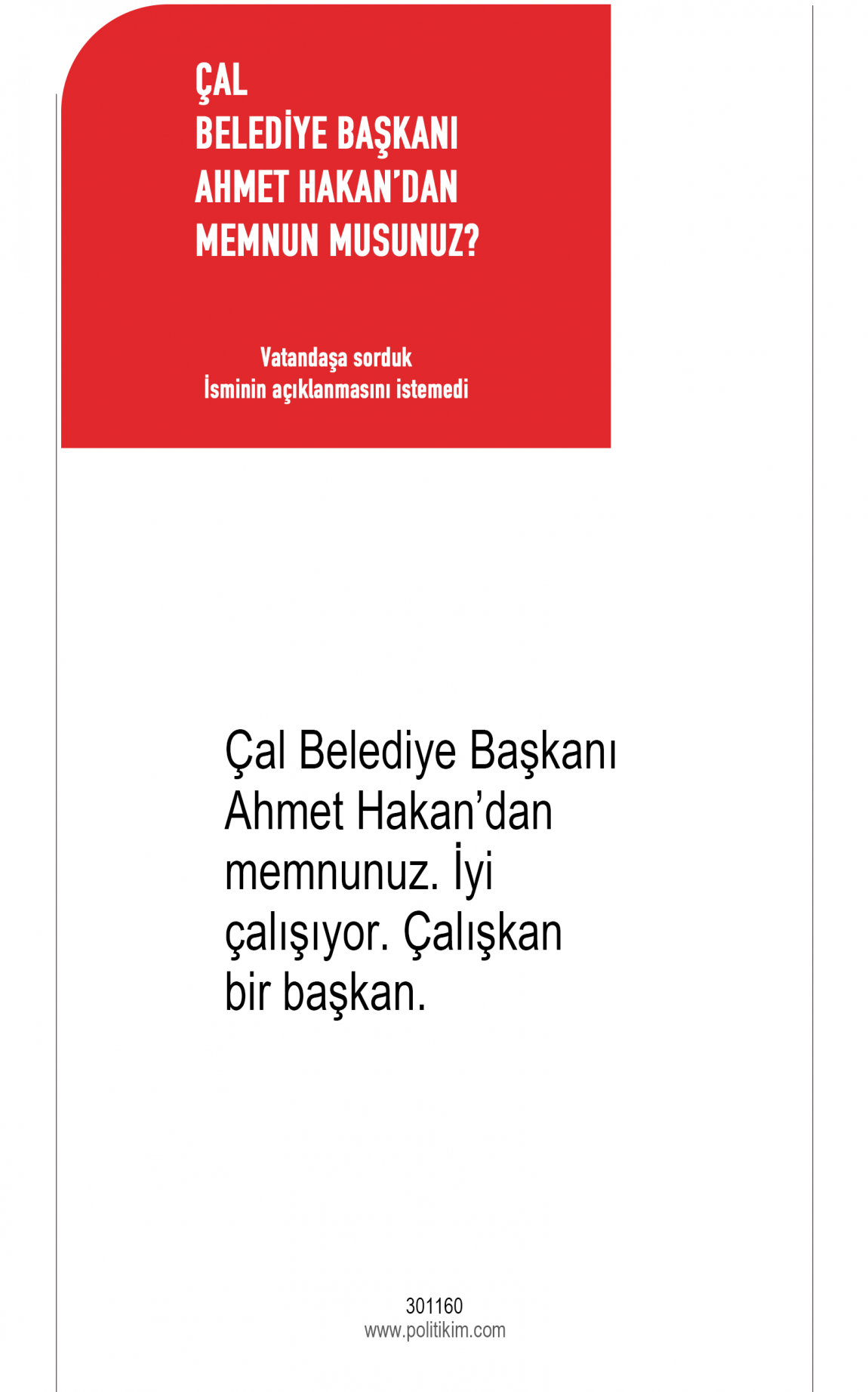 ÇAL
BELEDİYE BAŞKANI
AHMET HAKAN'DAN
MEMNUN MUSUNUZ?

Vatandaşa sorduk
İsminin açıklanmasını istemedi

Çal Belediye Başkanı Ahmet Hakan'dan memnunuz. İyi çalışıyor. Çalışkan bir başkan.

301160
www.politikim.com